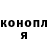 конопл
я